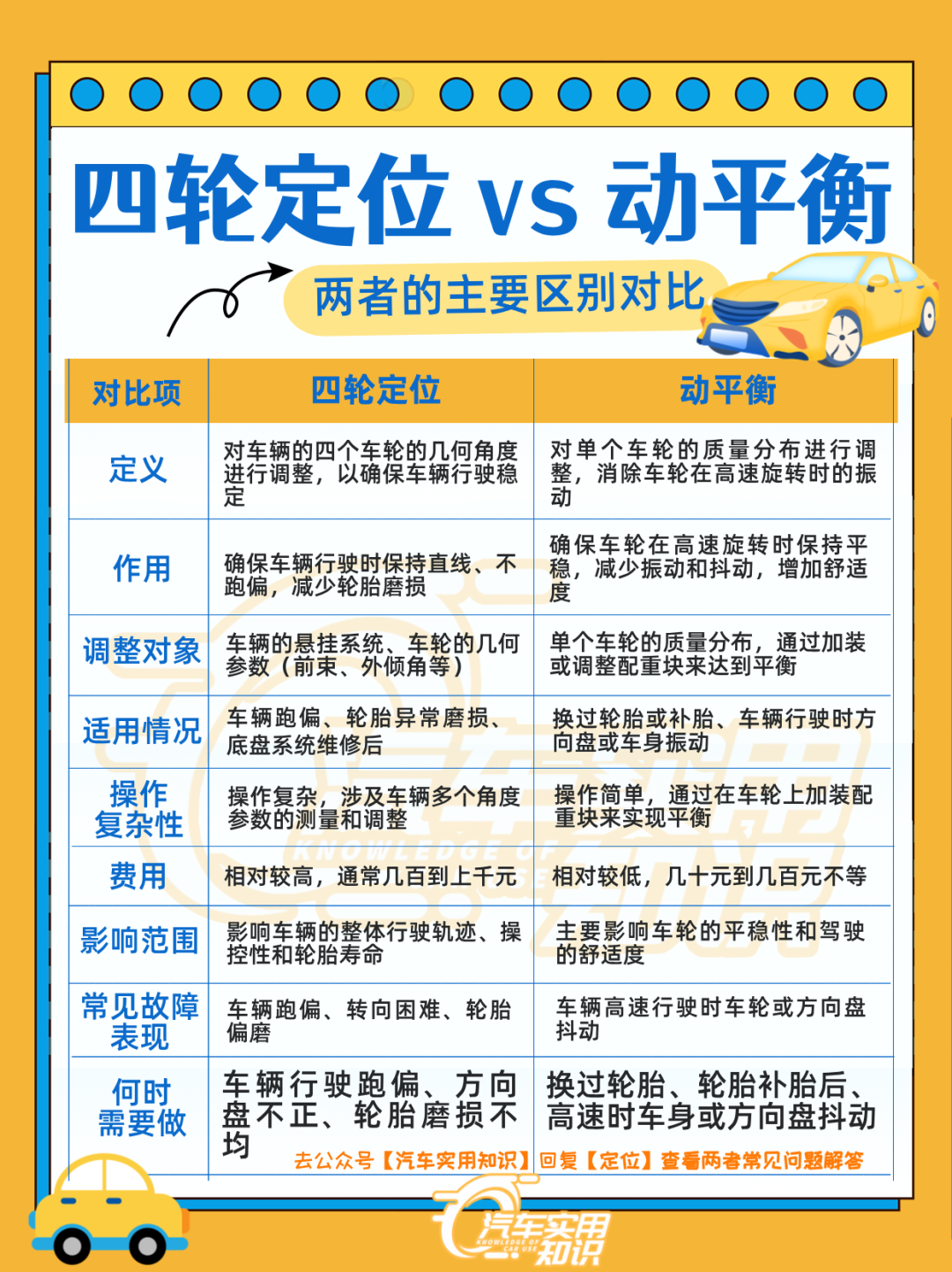 四轮定位 vs 动平衡

两者的主要区别对比

| 对比项 | 四轮定位 | 动平衡 |
|---|---|---|
| 定义 | 对车辆的四个车轮的几何角度进行调整，以确保车辆行驶稳定 | 对单个车轮的质量分布进行调整，消除车轮在高速旋转时的振动 |
| 作用 | 确保车辆行驶时保持直线、不跑偏，减少轮胎磨损 | 确保车轮在高速旋转时保持平稳，减少振动和抖动，增加舒适度 |
| 调整对象 | 车辆的悬挂系统、车轮的几何参数（前束、外倾角等） | 单个车轮的质量分布，通过加装或调整配重块来达到平衡 |
| 适用情况 | 车辆跑偏、轮胎异常磨损、底盘系统维修后 | 换过轮胎或补胎、车辆行驶时方向盘或车身振动 |
| 操作复杂性 | 操作复杂，涉及车辆多个角度参数的测量和调整 | 操作简单，通过在车轮上加装配重块来实现平衡 |
| 费用 | 相对较高，通常几百到上千元 | 相对较低，几十元到几百元不等 |
| 影响范围 | 影响车辆的整体行驶轨迹、操控性和轮胎寿命 | 主要影响车轮的平稳性和驾驶的舒适度 |
| 常见故障表现 | 车辆跑偏、转向困难、轮胎偏磨 | 车辆高速行驶时车轮或方向盘抖动 |
| 何时需要做 | 车辆行驶跑偏、方向盘不正、轮胎磨损不均 | 换过轮胎、轮胎补胎后、高速时车身或方向盘抖动 |

去公众号【汽车实用知识】回复【定位】查看两者常见问题解答

汽车实用知识
KNOWLEDGE OF CAR USE